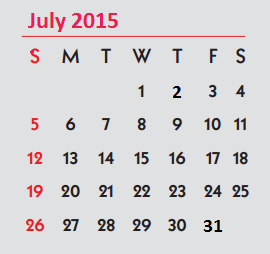 July 2015

| S | M | T | W | T | F | S |
|---|---|---|---|---|---|---|
| | | | 1 | 2 | 3 | 4 |
| 5 | 6 | 7 | 8 | 9 | 10 | 11 |
| 12 | 13 | 14 | 15 | 16 | 17 | 18 |
| 19 | 20 | 21 | 22 | 23 | 24 | 25 |
| 26 | 27 | 28 | 29 | 30 | 31 | |